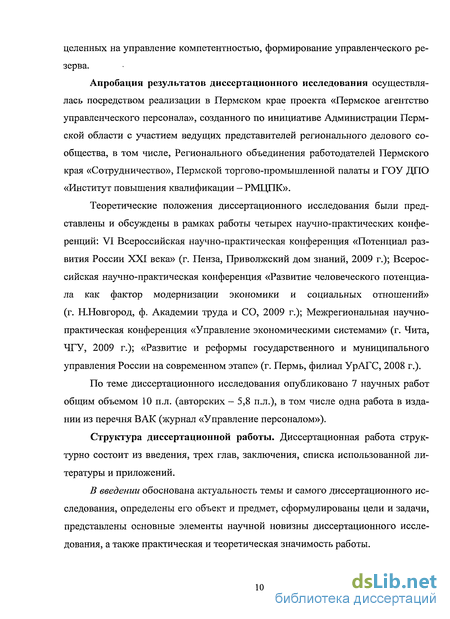 целенных на управление компетентностью, формирование управленческого резерва.

Апробация результатов диссертационного исследования осуществлялась посредством реализации в Пермском крае проекта «Пермское агентство управленческого персонала», созданного по инициативе Администрации Пермской области с участием ведущих представителей регионального делового сообщества, в том числе, Регионального объединения работодателей Пермского края «Сотрудничество», Пермской торгово-промышленной палаты и ГОУ ДПО «Институт повышения квалификации – РМЦПК».

Теоретические положения диссертационного исследования были представлены и обсуждены в рамках работы четырех научно-практических конференций: VI Всероссийская научно-практическая конференция «Потенциал развития России XXI века» (г. Пенза, Приволжский дом знаний, 2009 г.); Всероссийская научно-практическая конференция «Развитие человеческого потенциала как фактор модернизации экономики и социальных отношений» (г. Н.Новгород, ф. Академии труда и СО, 2009 г.); Межрегиональная научно-практическая конференция «Управление экономическими системами» (г. Чита, ЧГУ, 2009 г.); «Развитие и реформы государственного и муниципального управления России на современном этапе» (г. Пермь, филиал УрАГС, 2008 г.).

По теме диссертационного исследования опубликовано 7 научных работ общим объемом 10 п.л. (авторских – 5,8 п.л.), в том числе одна работа в издании из перечня ВАК (журнал «Управление персоналом»).

Структура диссертационной работы. Диссертационная работа структурно состоит из введения, трех глав, заключения, списка использованной литературы и приложений.

В введении обоснована актуальность темы и самого диссертационного исследования, определены его объект и предмет, сформулированы цели и задачи, представлены основные элементы научной новизны диссертационного исследования, а также практическая и теоретическая значимость работы.

10

dsLib.net
библиотека диссертаций